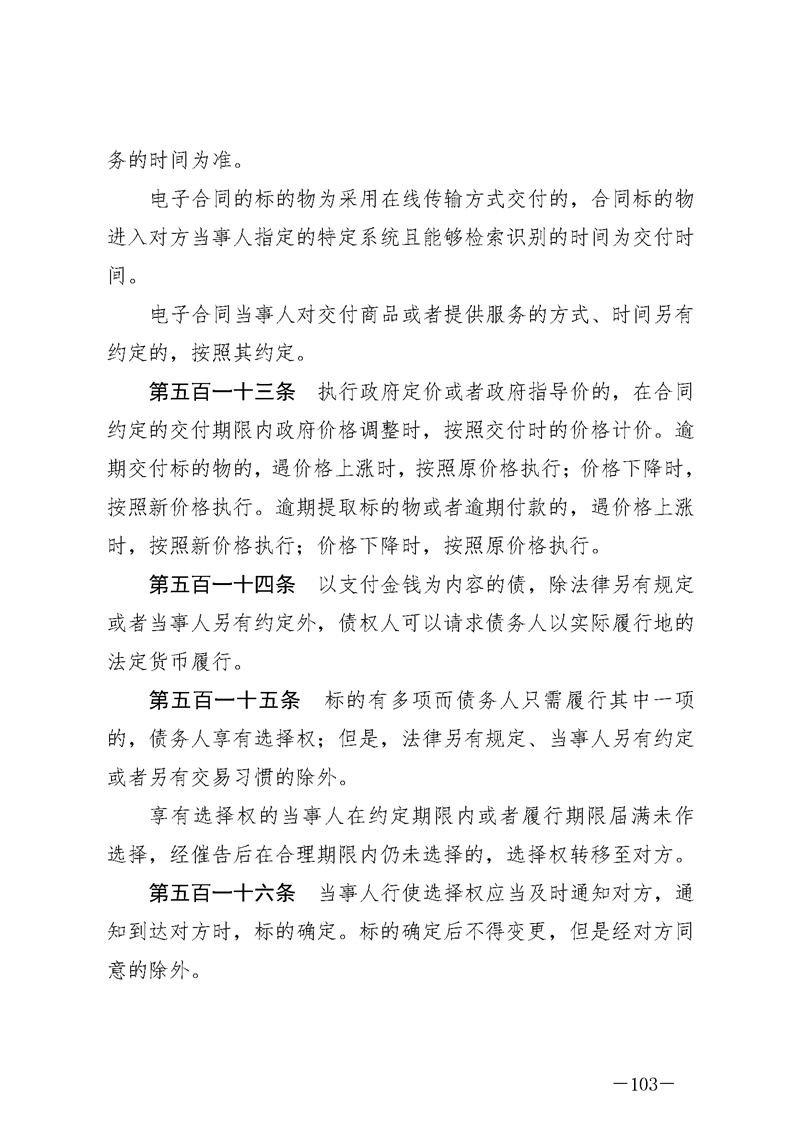 务的时间为准。

电子合同的标的物为采用在线传输方式交付的，合同标的物进入对方当事人指定的特定系统且能够检索识别的时间为交付时间。

电子合同当事人对交付商品或者提供服务的方式、时间另有约定的，按照其约定。

第五百一十三条　执行政府定价或者政府指导价的，在合同约定的交付期限内政府价格调整时，按照交付时的价格计价。逾期交付标的物的，遇价格上涨时，按照原价格执行；价格下降时，按照新价格执行。逾期提取标的物或者逾期付款的，遇价格上涨时，按照新价格执行；价格下降时，按照原价格执行。

第五百一十四条　以支付金钱为内容的债，除法律另有规定或者当事人另有约定外，债权人可以请求债务人以实际履行地的法定货币履行。

第五百一十五条　标的有多项而债务人只需履行其中一项的，债务人享有选择权；但是，法律另有规定、当事人另有约定或者另有交易习惯的除外。

享有选择权的当事人在约定期限内或者履行期限届满未作选择，经催告后在合理期限内仍未选择的，选择权转移至对方。

第五百一十六条　当事人行使选择权应当及时通知对方，通知到达对方时，标的确定。标的确定后不得变更，但是经对方同意的除外。

—103—